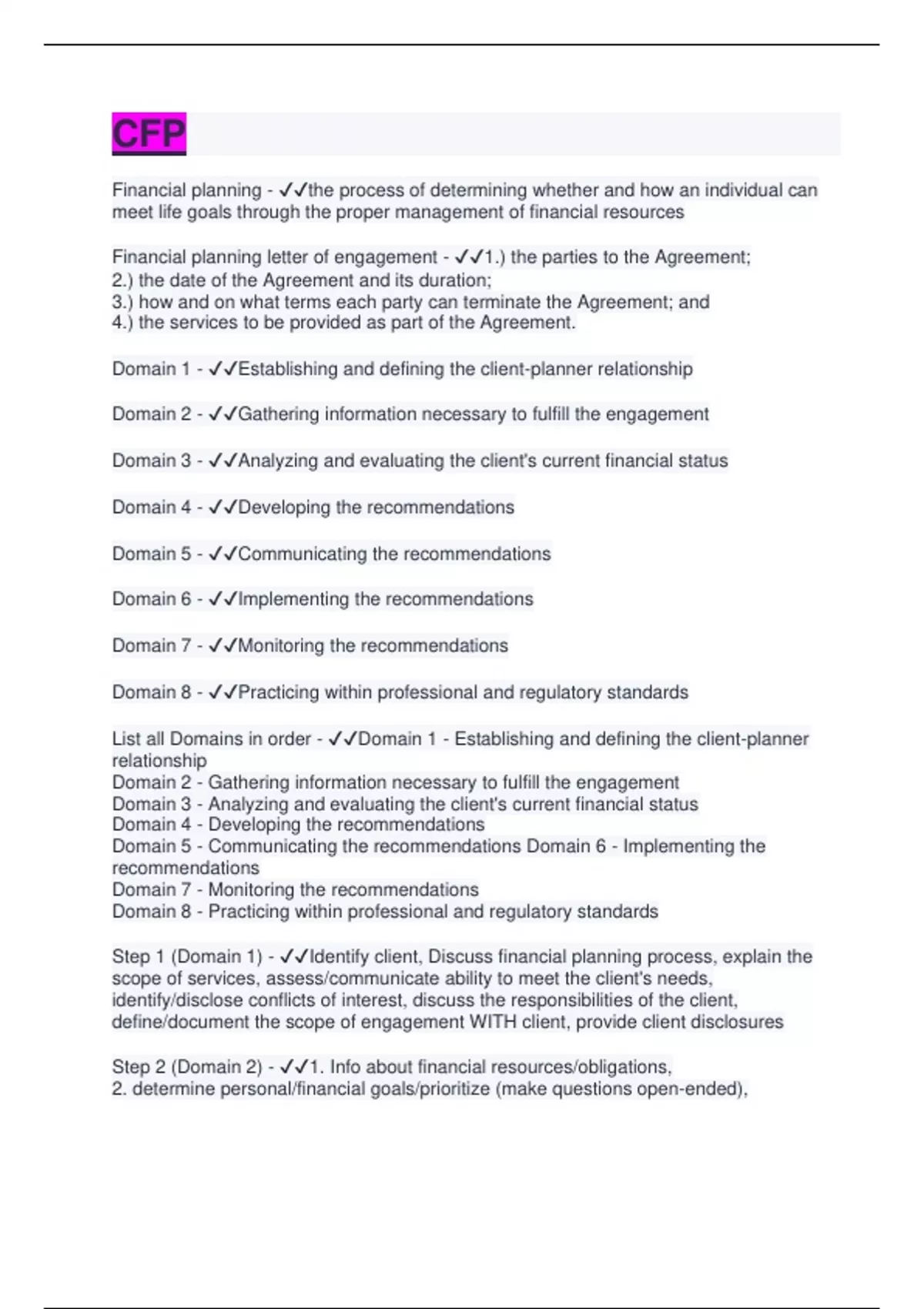 CFP

Financial planning - ✓✓the process of determining whether and how an individual can meet life goals through the proper management of financial resources

Financial planning letter of engagement - ✓✓1.) the parties to the Agreement;
2.) the date of the Agreement and its duration;
3.) how and on what terms each party can terminate the Agreement; and
4.) the services to be provided as part of the Agreement.

Domain 1 - ✓✓Establishing and defining the client-planner relationship

Domain 2 - ✓✓Gathering information necessary to fulfill the engagement

Domain 3 - ✓✓Analyzing and evaluating the client's current financial status

Domain 4 - ✓✓Developing the recommendations

Domain 5 - ✓✓Communicating the recommendations

Domain 6 - ✓✓Implementing the recommendations

Domain 7 - ✓✓Monitoring the recommendations

Domain 8 - ✓✓Practicing within professional and regulatory standards

List all Domains in order - ✓✓Domain 1 - Establishing and defining the client-planner relationship
Domain 2 - Gathering information necessary to fulfill the engagement
Domain 3 - Analyzing and evaluating the client's current financial status
Domain 4 - Developing the recommendations
Domain 5 - Communicating the recommendations Domain 6 - Implementing the recommendations
Domain 7 - Monitoring the recommendations
Domain 8 - Practicing within professional and regulatory standards

Step 1 (Domain 1) - ✓✓Identify client, Discuss financial planning process, explain the scope of services, assess/communicate ability to meet the client's needs, identify/disclose conflicts of interest, discuss the responsibilities of the client, define/document the scope of engagement WITH client, provide client disclosures

Step 2 (Domain 2) - ✓✓1. Info about financial resources/obligations,
2. determine personal/financial goals/prioritize (make questions open-ended),